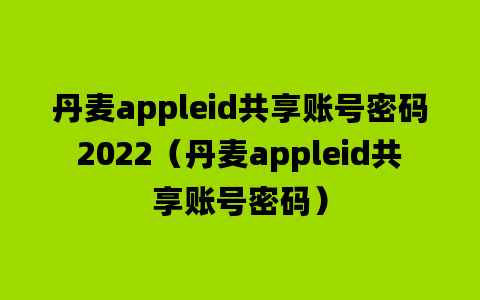 丹麦appleid共享账号密码2022（丹麦appleid共享账号密码）